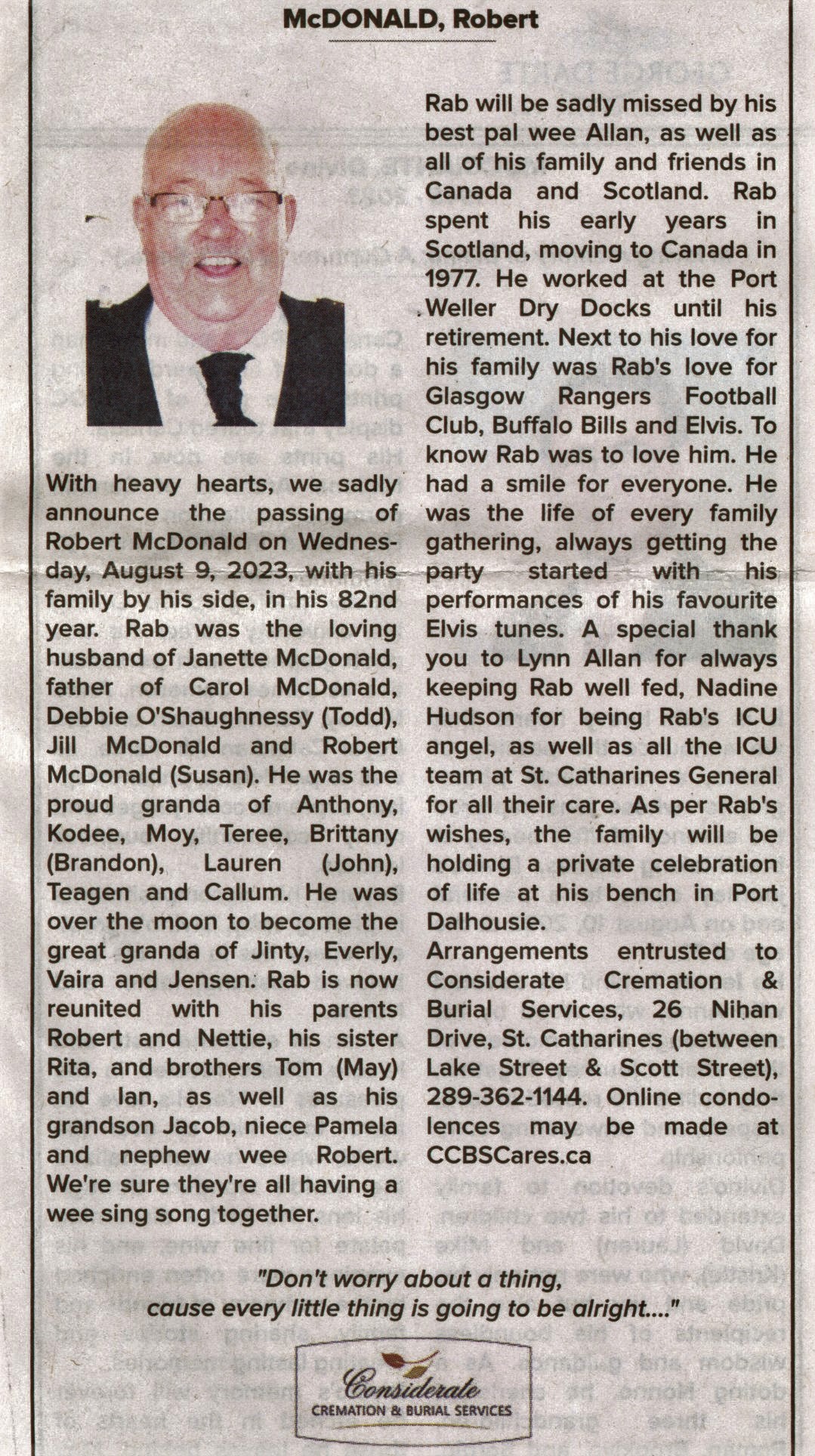 McDONALD, Robert

With heavy hearts, we sadly announce the passing of Robert McDonald on Wednesday, August 9, 2023, with his family by his side, in his 82nd year. Rab was the loving husband of Janette McDonald, father of Carol McDonald, Debbie O'Shaughnessy (Todd), Jill McDonald and Robert McDonald (Susan). He was the proud granda of Anthony, Kodee, Moy, Teree, Brittany (Brandon), Lauren (John), Teagen and Callum. He was over the moon to become the great granda of Jinty, Everly, Vaira and Jensen. Rab is now reunited with his parents Robert and Nettie, his sister Rita, and brothers Tom (May) and Ian, as well as his grandson Jacob, niece Pamela and nephew wee Robert. We're sure they're all having a wee sing song together.

Rab will be sadly missed by his best pal wee Allan, as well as all of his family and friends in Canada and Scotland. Rab spent his early years in Scotland, moving to Canada in 1977. He worked at the Port Weller Dry Docks until his retirement. Next to his love for his family was Rab's love for Glasgow Rangers Football Club, Buffalo Bills and Elvis. To know Rab was to love him. He had a smile for everyone. He was the life of every family gathering, always getting the party started with his performances of his favourite Elvis tunes. A special thank you to Lynn Allan for always keeping Rab well fed, Nadine Hudson for being Rab's ICU angel, as well as all the ICU team at St. Catharines General for all their care. As per Rab's wishes, the family will be holding a private celebration of life at his bench in Port Dalhousie.
Arrangements entrusted to Considerate Cremation & Burial Services, 26 Nihan Drive, St. Catharines (between Lake Street & Scott Street), 289-362-1144. Online condolences may be made at CCBSCares.ca

"Don't worry about a thing, cause every little thing is going to be alright...."

Considerate
CREMATION & BURIAL SERVICES